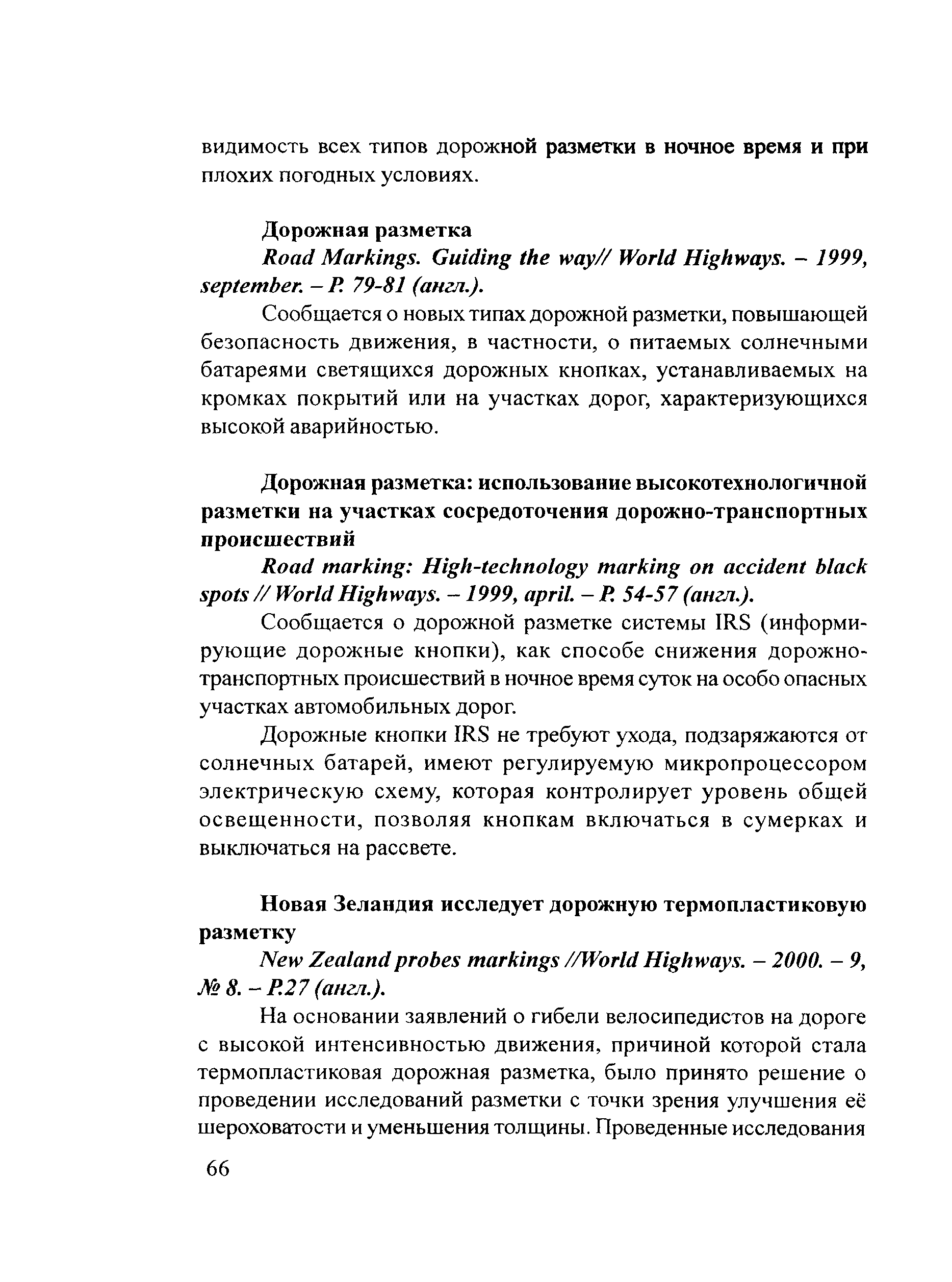 видимость всех типов дорожной разметки в ночное время и при плохих погодных условиях.

Дорожная разметка

Road Markings. Guiding the way// World Highways. – 1999, september. – P. 79-81 (англ.).

Сообщается о новых типах дорожной разметки, повышающей безопасность движения, в частности, о питаемых солнечными батареями светящихся дорожных кнопках, устанавливаемых на кромках покрытий или на участках дорог, характеризующихся высокой аварийностью.

Дорожная разметка: использование высокотехнологичной разметки на участках сосредоточения дорожно-транспортных происшествий

Road marking: High-technology marking on accident black spots // World Highways. – 1999, april. – P. 54-57 (англ.).

Сообщается о дорожной разметке системы IRS (информирующие дорожные кнопки), как способе снижения дорожно-транспортных происшествий в ночное время суток на особо опасных участках автомобильных дорог.

Дорожные кнопки IRS не требуют ухода, подзаряжаются от солнечных батарей, имеют регулируемую микропроцессором электрическую схему, которая контролирует уровень общей освещенности, позволяя кнопкам включаться в сумерках и выключаться на рассвете.

Новая Зеландия исследует дорожную термопластиковую разметку

New Zealand probes markings //World Highways. – 2000. – 9, № 8. – P.27 (англ.).

На основании заявлений о гибели велосипедистов на дороге с высокой интенсивностью движения, причиной которой стала термопластиковая дорожная разметка, было принято решение о проведении исследований разметки с точки зрения улучшения её шероховатости и уменьшения толщины. Проведенные исследования

66